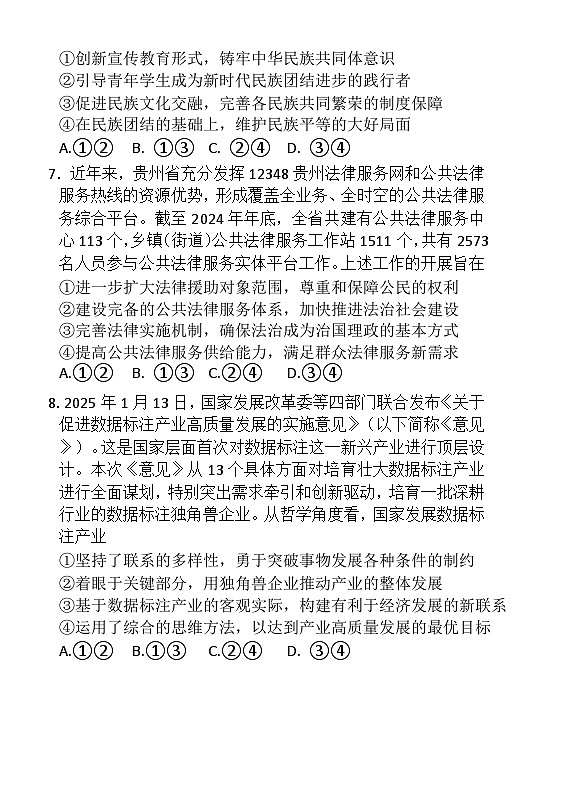 ①创新宣传教育形式，铸牢中华民族共同体意识
②引导青年学生成为新时代民族团结进步的践行者
③促进民族文化交融，完善各民族共同繁荣的制度保障
④在民族团结的基础上，维护民族平等的大好局面
A.①②　B. ①③　C. ②④　D. ③④

7. 近年来，贵州省充分发挥 12348 贵州法律服务网和公共法律服务热线的资源优势，形成覆盖全业务、全时空的公共法律服务综合平台。截至 2024 年年底，全省共建有公共法律服务中心 113 个，乡镇（街道）公共法律服务工作站 1511 个，共有 2573 名人员参与公共法律服务实体平台工作。上述工作的开展旨在
①进一步扩大法律援助对象范围，尊重和保障公民的权利
②建设完备的公共法律服务体系，加快推进法治社会建设
③完善法律实施机制，确保法治成为治国理政的基本方式
④提高公共法律服务供给能力，满足群众法律服务新需求
A.①②　B. ①③　C.②④　D.③④

8. 2025 年 1 月 13 日，国家发展改革委等四部门联合发布《关于促进数据标注产业高质量发展的实施意见》（以下简称《意见》）。这是国家层面首次对数据标注这一新兴产业进行顶层设计。本次《意见》从 13 个具体方面对培育壮大数据标注产业进行全面谋划，特别突出需求牵引和创新驱动，培育一批深耕行业的数据标注独角兽企业。从哲学角度看，国家发展数据标注产业
①坚持了联系的多样性，勇于突破事物发展各种条件的制约
②着眼于关键部分，用独角兽企业推动产业的整体发展
③基于数据标注产业的客观实际，构建有利于经济发展的新联系
④运用了综合的思维方法，以达到产业高质量发展的最优目标
A.①②　B.①③　C.②④　D. ③④